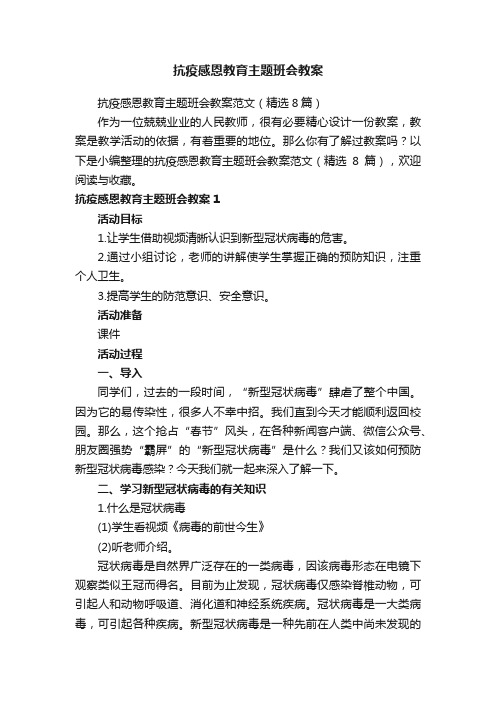 抗疫感恩教育主题班会教案

抗疫感恩教育主题班会教案范文（精选 8 篇）

作为一位兢兢业业的人民教师，很有必要精心设计一份教案，教案是教学活动的依据，有着重要的地位。那么你有了解过教案吗？以下是小编整理的抗疫感恩教育主题班会教案范文（精选 8 篇），欢迎阅读与收藏。

抗疫感恩教育主题班会教案 1

活动目标

1.让学生借助视频清晰认识到新型冠状病毒的危害。

2.通过小组讨论，老师的讲解使学生掌握正确的预防知识，注重个人卫生。

3.提高学生的防范意识、安全意识。

活动准备

课件

活动过程

一、导入

同学们，过去的一段时间，“新型冠状病毒”肆虐了整个中国。因为它的易传染性，很多人不幸中招。我们直到今天才能顺利返回校园。那么，这个抢占“春节”风头，在各种新闻客户端、微信公众号、朋友圈强势“霸屏”的“新型冠状病毒”是什么？我们又该如何预防新型冠状病毒感染？今天我们就一起来深入了解一下。

二、学习新型冠状病毒的有关知识

1.什么是冠状病毒

(1)学生看视频《病毒的前世今生》

(2)听老师介绍。

冠状病毒是自然界广泛存在的一类病毒，因该病毒形态在电镜下观察类似王冠而得名。目前为止发现，冠状病毒仅感染脊椎动物，可引起人和动物呼吸道、消化道和神经系统疾病。冠状病毒是一大类病毒，可引起各种疾病。新型冠状病毒是一种先前在人类中尚未发现的